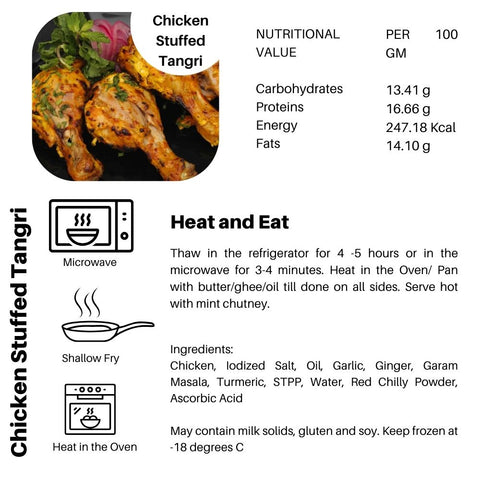 Chicken Stuffed Tangri

| NUTRITIONAL VALUE | PER 100 GM |
|---|---|
| Carbohydrates | 13.41 g |
| Proteins | 16.66 g |
| Energy | 247.18 Kcal |
| Fats | 14.10 g |

Chicken Stuffed Tangri

Microwave

Shallow Fry

Heat in the Oven

Heat and Eat

Thaw in the refrigerator for 4 -5 hours or in the microwave for 3-4 minutes. Heat in the Oven/ Pan with butter/ghee/oil till done on all sides. Serve hot with mint chutney.

Ingredients:
Chicken, Iodized Salt, Oil, Garlic, Ginger, Garam Masala, Turmeric, STPP, Water, Red Chilly Powder, Ascorbic Acid

May contain milk solids, gluten and soy. Keep frozen at -18 degrees C